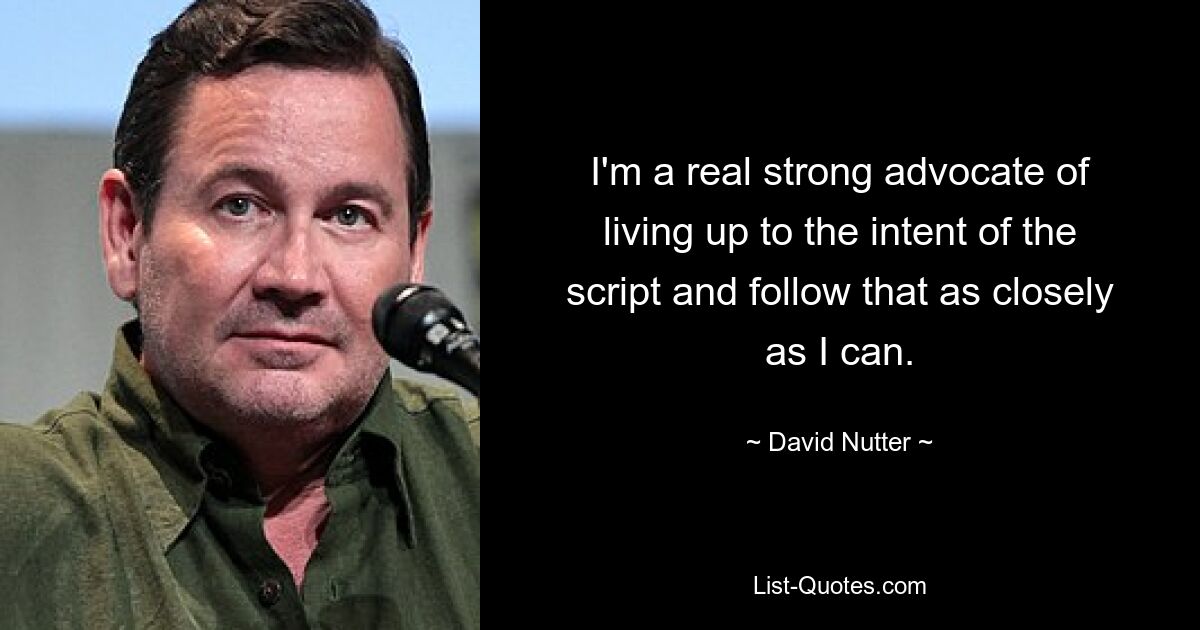 I'm a real strong advocate of living up to the intent of the script and follow that as closely as I can.

~ David Nutter ~

List-Quotes.com